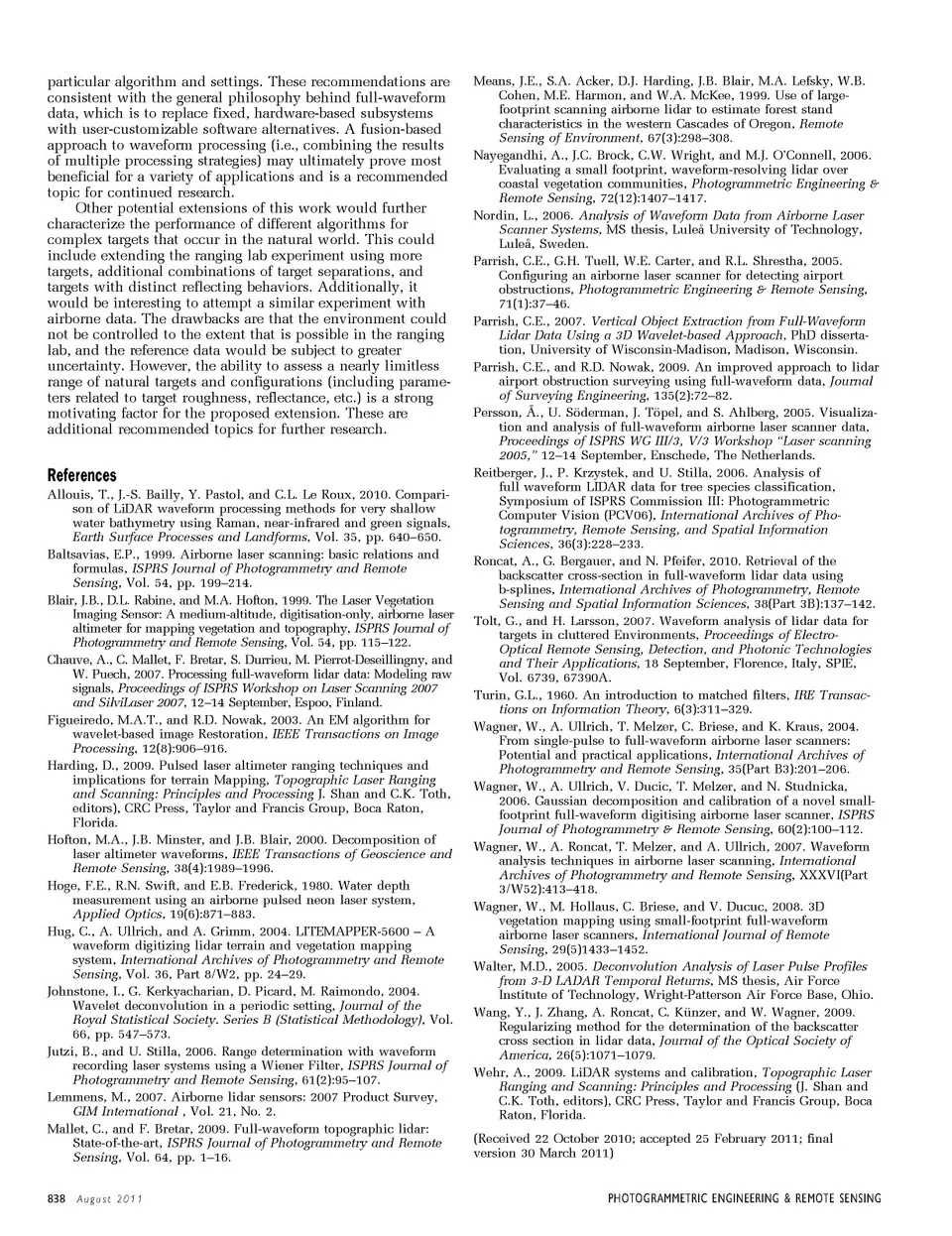 particular algorithm and settings. These recommendations are consistent with the general philosophy behind full-waveform data, which is to replace fixed, hardware-based subsystems with user-customizable software alternatives. A fusion-based approach to waveform processing (i.e., combining the results of multiple processing strategies) may ultimately prove most beneficial for a variety of applications and is a recommended topic for continued research.

Other potential extensions of this work would further characterize the performance of different algorithms for complex targets that occur in the natural world. This could include extending the ranging lab experiment using more targets, additional combinations of target separations, and targets with distinct reflecting behaviors. Additionally, it would be interesting to attempt a similar experiment with airborne data. The drawbacks are that the environment could not be controlled to the extent that is possible in the ranging lab, and the reference data would be subject to greater uncertainty. However, the ability to assess a nearly limitless range of natural targets and configurations (including parameters related to target roughness, reflectance, etc.) is a strong motivating factor for the proposed extension. These are additional recommended topics for further research.

References

Allouis, T., J.-S. Bailly, Y. Pastol, and C.L. Le Roux, 2010. Comparison of LiDAR waveform processing methods for very shallow water bathymetry using Raman, near-infrared and green signals, Earth Surface Processes and Landforms, Vol. 35, pp. 640–650.

Baltsavias, E.P., 1999. Airborne laser scanning: basic relations and formulas, ISPRS Journal of Photogrammetry and Remote Sensing, Vol. 54, pp. 199–214.

Blair, J.B., D.L. Rabine, and M.A. Hofton, 1999. The Laser Vegetation Imaging Sensor: A medium-altitude, digitisation-only, airborne laser altimeter for mapping vegetation and topography, ISPRS Journal of Photogrammetry and Remote Sensing, Vol. 54, pp. 115–122.

Chauve, A., C. Mallet, F. Bretar, S. Durrieu, M. Pierrot-Deseillingny, and W. Puech, 2007. Processing full-waveform lidar data: Modeling raw signals, Proceedings of ISPRS Workshop on Laser Scanning 2007 and SilviLaser 2007, 12–14 September, Espoo, Finland.

Figueiredo, M.A.T., and R.D. Nowak, 2003. An EM algorithm for wavelet-based image Restoration, IEEE Transactions on Image Processing, 12(8):906–916.

Harding, D., 2009. Pulsed laser altimeter ranging techniques and implications for terrain Mapping, Topographic Laser Ranging and Scanning: Principles and Processing J. Shan and C.K. Toth, editors), CRC Press, Taylor and Francis Group, Boca Raton, Florida.

Hofton, M.A., J.B. Minster, and J.B. Blair, 2000. Decomposition of laser altimeter waveforms, IEEE Transactions of Geoscience and Remote Sensing, 38(4):1989–1996.

Hoge, F.E., R.N. Swift, and E.B. Frederick, 1980. Water depth measurement using an airborne pulsed neon laser system, Applied Optics, 19(6):871–883.

Hug, C., A. Ullrich, and A. Grimm, 2004. LITEMAPPER-5600 – A waveform digitizing lidar terrain and vegetation mapping system, International Archives of Photogrammetry and Remote Sensing, Vol. 36, Part 8/W2, pp. 24–29.

Johnstone, I., G. Kerkyacharian, D. Picard, M. Raimondo, 2004. Wavelet deconvolution in a periodic setting, Journal of the Royal Statistical Society. Series B (Statistical Methodology), Vol. 66, pp. 547–573.

Jutzi, B., and U. Stilla, 2006. Range determination with waveform recording laser systems using a Wiener Filter, ISPRS Journal of Photogrammetry and Remote Sensing, 61(2):95–107.

Lemmens, M., 2007. Airborne lidar sensors: 2007 Product Survey, GIM International , Vol. 21, No. 2.

Mallet, C., and F. Bretar, 2009. Full-waveform topographic lidar: State-of-the-art, ISPRS Journal of Photogrammetry and Remote Sensing, Vol. 64, pp. 1–16.

Means, J.E., S.A. Acker, D.J. Harding, J.B. Blair, M.A. Lefsky, W.B. Cohen, M.E. Harmon, and W.A. McKee, 1999. Use of large-footprint scanning airborne lidar to estimate forest stand characteristics in the western Cascades of Oregon, Remote Sensing of Environment, 67(3):298–308.

Nayegandhi, A., J.C. Brock, C.W. Wright, and M.J. O'Connell, 2006. Evaluating a small footprint, waveform-resolving lidar over coastal vegetation communities, Photogrammetric Engineering & Remote Sensing, 72(12):1407–1417.

Nordin, L., 2006. Analysis of Waveform Data from Airborne Laser Scanner Systems, MS thesis, Luleå University of Technology, Luleå, Sweden.

Parrish, C.E., G.H. Tuell, W.E. Carter, and R.L. Shrestha, 2005. Configuring an airborne laser scanner for detecting airport obstructions, Photogrammetric Engineering & Remote Sensing, 71(1):37–46.

Parrish, C.E., 2007. Vertical Object Extraction from Full-Waveform Lidar Data Using a 3D Wavelet-based Approach, PhD dissertation, University of Wisconsin-Madison, Madison, Wisconsin.

Parrish, C.E., and R.D. Nowak, 2009. An improved approach to lidar airport obstruction surveying using full-waveform data, Journal of Surveying Engineering, 135(2):72–82.

Persson, Å., U. Söderman, J. Töpel, and S. Ahlberg, 2005. Visualization and analysis of full-waveform airborne laser scanner data, Proceedings of ISPRS WG III/3, V/3 Workshop "Laser scanning 2005," 12–14 September, Enschede, The Netherlands.

Reitberger, J., P. Krzystek, and U. Stilla, 2006. Analysis of full waveform LIDAR data for tree species classification, Symposium of ISPRS Commission III: Photogrammetric Computer Vision (PCV06), International Archives of Photogrammetry, Remote Sensing, and Spatial Information Sciences, 36(3):228–233.

Roncat, A., G. Bergauer, and N. Pfeifer, 2010. Retrieval of the backscatter cross-section in full-waveform lidar data using b-splines, International Archives of Photogrammetry, Remote Sensing and Spatial Information Sciences, 38(Part 3B):137–142.

Tolt, G., and H. Larsson, 2007. Waveform analysis of lidar data for targets in cluttered Environments, Proceedings of Electro-Optical Remote Sensing, Detection, and Photonic Technologies and Their Applications, 18 September, Florence, Italy, SPIE, Vol. 6739, 67390A.

Turin, G.L., 1960. An introduction to matched filters, IRE Transactions on Information Theory, 6(3):311–329.

Wagner, W., A. Ullrich, T. Melzer, C. Briese, and K. Kraus, 2004. From single-pulse to full-waveform airborne laser scanners: Potential and practical applications, International Archives of Photogrammetry and Remote Sensing, 35(Part B3):201–206.

Wagner, W., A. Ullrich, V. Ducic, T. Melzer, and N. Studnicka, 2006. Gaussian decomposition and calibration of a novel small-footprint full-waveform digitising airborne laser scanner, ISPRS Journal of Photogrammetry & Remote Sensing, 60(2):100–112.

Wagner, W., A. Roncat, T. Melzer, and A. Ullrich, 2007. Waveform analysis techniques in airborne laser scanning, International Archives of Photogrammetry and Remote Sensing, XXXVI(Part 3/W52):413–418.

Wagner, W., M. Hollaus, C. Briese, and V. Ducuc, 2008. 3D vegetation mapping using small-footprint full-waveform airborne laser scanners, International Journal of Remote Sensing, 29(5)1433–1452.

Walter, M.D., 2005. Deconvolution Analysis of Laser Pulse Profiles from 3-D LADAR Temporal Returns, MS thesis, Air Force Institute of Technology, Wright-Patterson Air Force Base, Ohio.

Wang, Y., J. Zhang, A. Roncat, C. Künzer, and W. Wagner, 2009. Regularizing method for the determination of the backscatter cross section in lidar data, Journal of the Optical Society of America, 26(5):1071–1079.

Wehr, A., 2009. LiDAR systems and calibration, Topographic Laser Ranging and Scanning: Principles and Processing (J. Shan and C.K. Toth, editors), CRC Press, Taylor and Francis Group, Boca Raton, Florida.

(Received 22 October 2010; accepted 25 February 2011; final version 30 March 2011)

838 August 2011

PHOTOGRAMMETRIC ENGINEERING & REMOTE SENSING